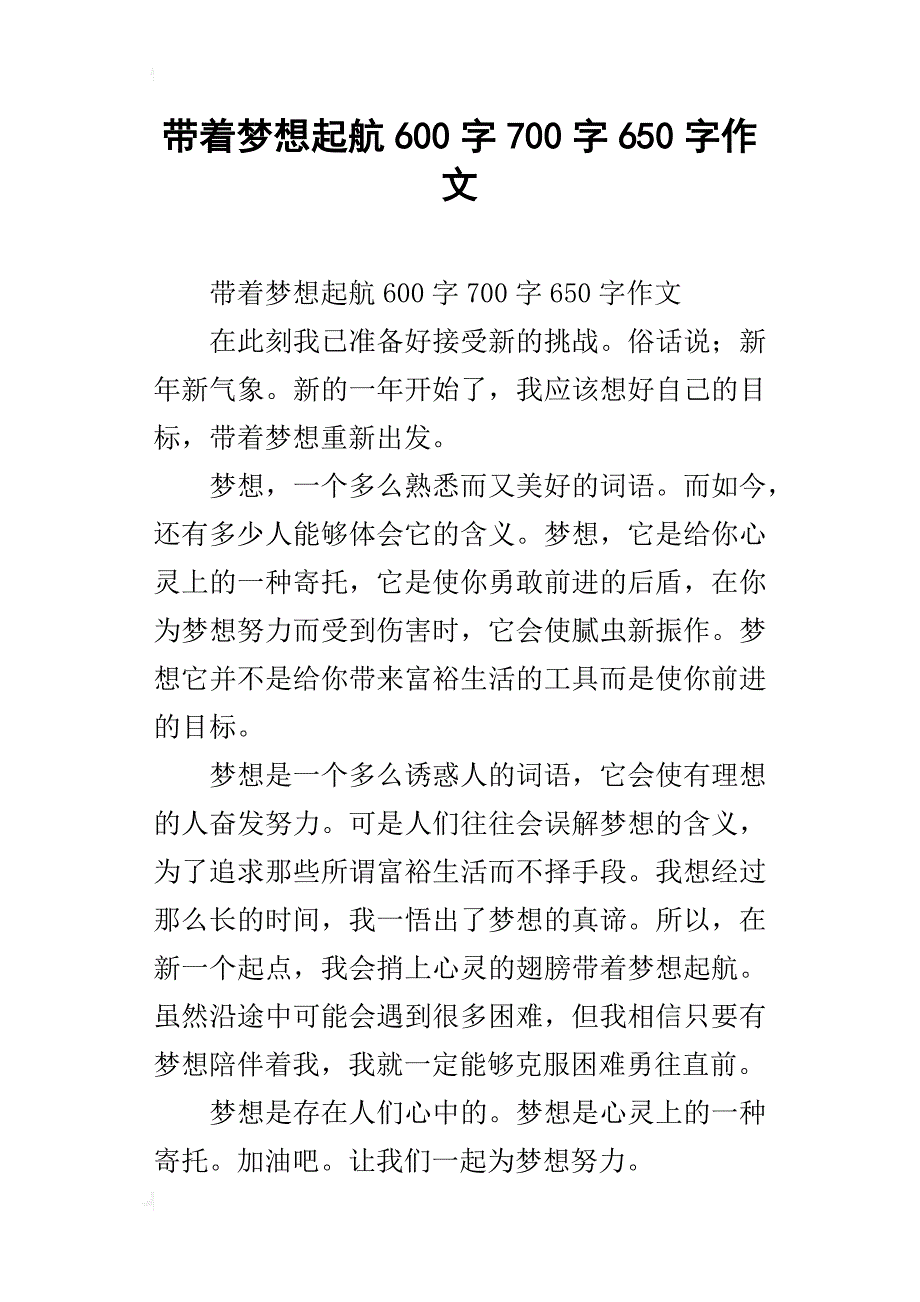 带着梦想起航 600 字 700 字 650 字作文

带着梦想起航 600 字 700 字 650 字作文

在此刻我已准备好接受新的挑战。俗话说；新年新气象。新的一年开始了，我应该想好自己的目标，带着梦想重新出发。

梦想，一个多么熟悉而又美好的词语。而如今，还有多少人能够体会它的含义。梦想，它是给你心灵上的一种寄托，它是使你勇敢前进的后盾，在你为梦想努力而受到伤害时，它会使腻虫新振作。梦想它并不是给你带来富裕生活的工具而是使你前进的目标。

梦想是一个多么诱惑人的词语，它会使有理想的人奋发努力。可是人们往往会误解梦想的含义，为了追求那些所谓富裕生活而不择手段。我想经过那么长的时间，我一悟出了梦想的真谛。所以，在新一个起点，我会捎上心灵的翅膀带着梦想起航。虽然沿途中可能会遇到很多困难，但我相信只要有梦想陪伴着我，我就一定能够克服困难勇往直前。

梦想是存在人们心中的。梦想是心灵上的一种寄托。加油吧。让我们一起为梦想努力。